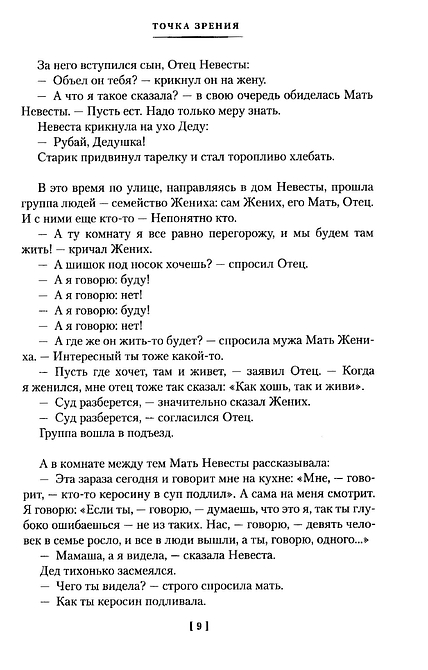 ТОЧКА ЗРЕНИЯ

За него вступился сын, Отец Невесты:
— Объел он тебя? — крикнул он на жену.
— А что я такое сказала? — в свою очередь обиделась Мать Невесты. — Пусть ест. Надо только меру знать.
Невеста крикнула на ухо Деду:
— Рубай, Дедушка!
Старик придвинул тарелку и стал торопливо хлебать.

В это время по улице, направляясь в дом Невесты, прошла группа людей — семейство Жениха: сам Жених, его Мать, Отец. И с ними еще кто-то — Непонятно кто.
— А ту комнату я все равно перегорожу, и мы будем там жить! — кричал Жених.
— А шишок под носок хочешь? — спросил Отец.
— А я говорю: буду!
— А я говорю: нет!
— А я говорю: буду!
— А я говорю: нет!
— А где же он жить-то будет? — спросила мужа Мать Жениха. — Интересный ты тоже какой-то.
— Пусть где хочет, там и живет, — заявил Отец. — Когда я женился, мне отец тоже так сказал: «Как хошь, так и живи».
— Суд разберется, — значительно сказал Жених.
— Суд разберется, — согласился Отец.
Группа вошла в подъезд.

А в комнате между тем Мать Невесты рассказывала:
— Эта зараза сегодня и говорит мне на кухне: «Мне, — говорит, — кто-то керосину в суп подлил». А сама на меня смотрит. Я говорю: «Если ты, — говорю, — думаешь, что это я, так ты глубоко ошибаешься — не из таких. Нас, — говорю, — девять человек в семье росло, и все в люди вышли, а ты, говорю, одного...»
— Мамаша, а я видела, — сказала Невеста.
Дед тихонько засмеялся.
— Чего ты видела? — строго спросила мать.
— Как ты керосин подливала.

[ 9 ]